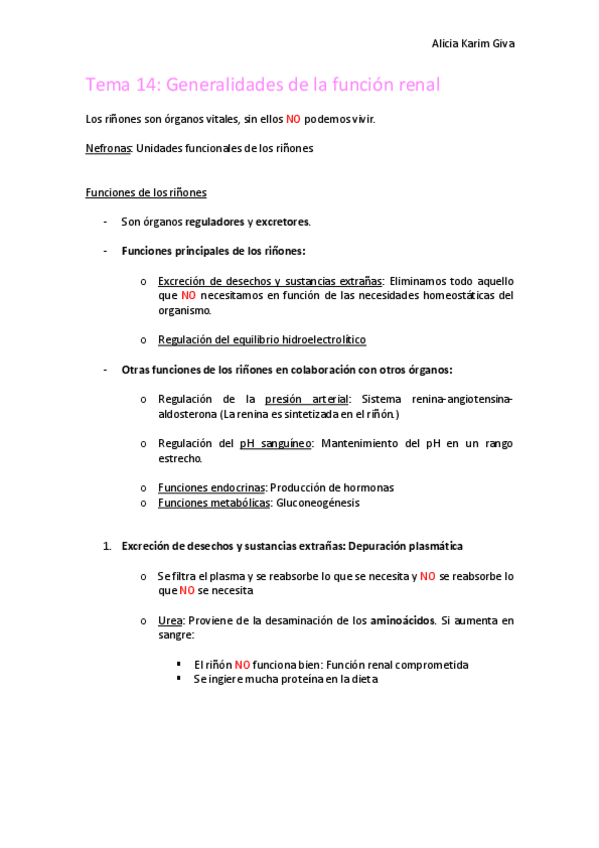 Alicia Karim Giva

Tema 14: Generalidades de la función renal

Los riñones son órganos vitales, sin ellos NO podemos vivir.

Nefronas: Unidades funcionales de los riñones

Funciones de los riñones

- Son órganos reguladores y excretores.

- Funciones principales de los riñones:

o Excreción de desechos y sustancias extrañas: Eliminamos todo aquello que NO necesitamos en función de las necesidades homeostáticas del organismo.

o Regulación del equilibrio hidroelectrolítico

- Otras funciones de los riñones en colaboración con otros órganos:

o Regulación de la presión arterial: Sistema renina-angiotensina-aldosterona (La renina es sintetizada en el riñón.)

o Regulación del pH sanguíneo: Mantenimiento del pH en un rango estrecho.

o Funciones endocrinas: Producción de hormonas
o Funciones metabólicas: Gluconeogénesis

1. Excreción de desechos y sustancias extrañas: Depuración plasmática

o Se filtra el plasma y se reabsorbe lo que se necesita y NO se reabsorbe lo que NO se necesita

o Urea: Proviene de la desaminación de los aminoácidos. Si aumenta en sangre:

▪ El riñón NO funciona bien: Función renal comprometida
▪ Se ingiere mucha proteína en la dieta